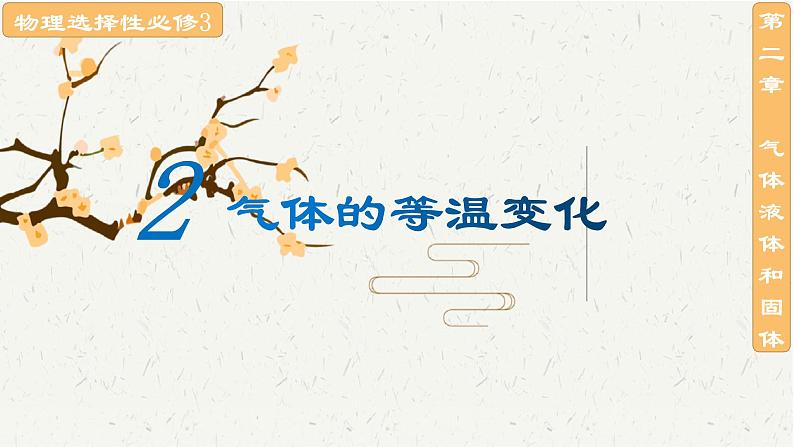 物理选择性必修3

第二章 气体液体和固体

2 气体的等温变化